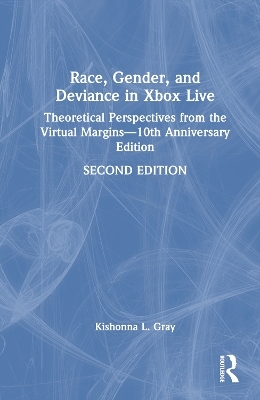 Race, Gender, and Deviance in Xbox Live

Theoretical Perspectives from the Virtual Margins—10th Anniversary Edition

SECOND EDITION

Kishonna L. Gray

ROUTLEDGE